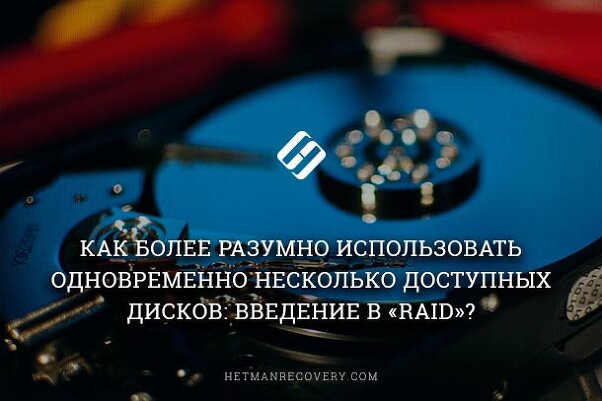 КАК БОЛЕЕ РАЗУМНО ИСПОЛЬЗОВАТЬ ОДНОВРЕМЕННО НЕСКОЛЬКО ДОСТУПНЫХ ДИСКОВ: ВВЕДЕНИЕ В «RAID»?

HETMANRECOVERY.COM